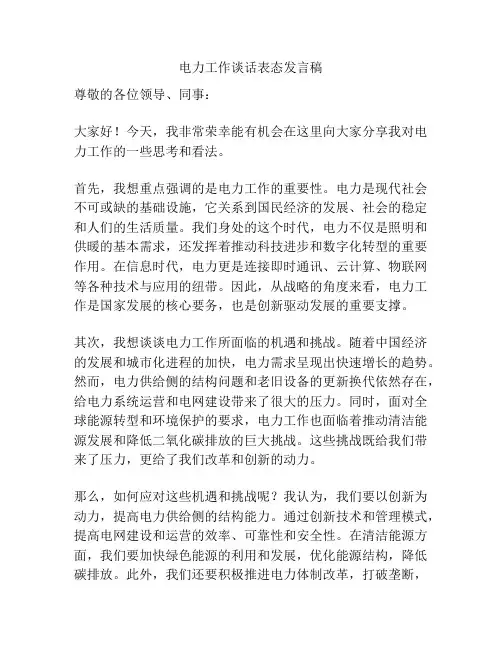 电力工作谈话表态发言稿

尊敬的各位领导、同事：

大家好！今天，我非常荣幸能有机会在这里向大家分享我对电力工作的一些思考和看法。

首先，我想重点强调的是电力工作的重要性。电力是现代社会不可或缺的基础设施，它关系到国民经济的发展、社会的稳定和人们的生活质量。我们身处的这个时代，电力不仅是照明和供暖的基本需求，还发挥着推动科技进步和数字化转型的重要作用。在信息时代，电力更是连接即时通讯、云计算、物联网等各种技术与应用的纽带。因此，从战略的角度来看，电力工作是国家发展的核心要务，也是创新驱动发展的重要支撑。

其次，我想谈谈电力工作所面临的机遇和挑战。随着中国经济的发展和城市化进程的加快，电力需求呈现出快速增长的趋势。然而，电力供给侧的结构问题和老旧设备的更新换代依然存在，给电力系统运营和电网建设带来了很大的压力。同时，面对全球能源转型和环境保护的要求，电力工作也面临着推动清洁能源发展和降低二氧化碳排放的巨大挑战。这些挑战既给我们带来了压力，更给了我们改革和创新的动力。

那么，如何应对这些机遇和挑战呢？我认为，我们要以创新为动力，提高电力供给侧的结构能力。通过创新技术和管理模式，提高电网建设和运营的效率、可靠性和安全性。在清洁能源方面，我们要加快绿色能源的利用和发展，优化能源结构，降低碳排放。此外，我们还要积极推进电力体制改革，打破垄断，